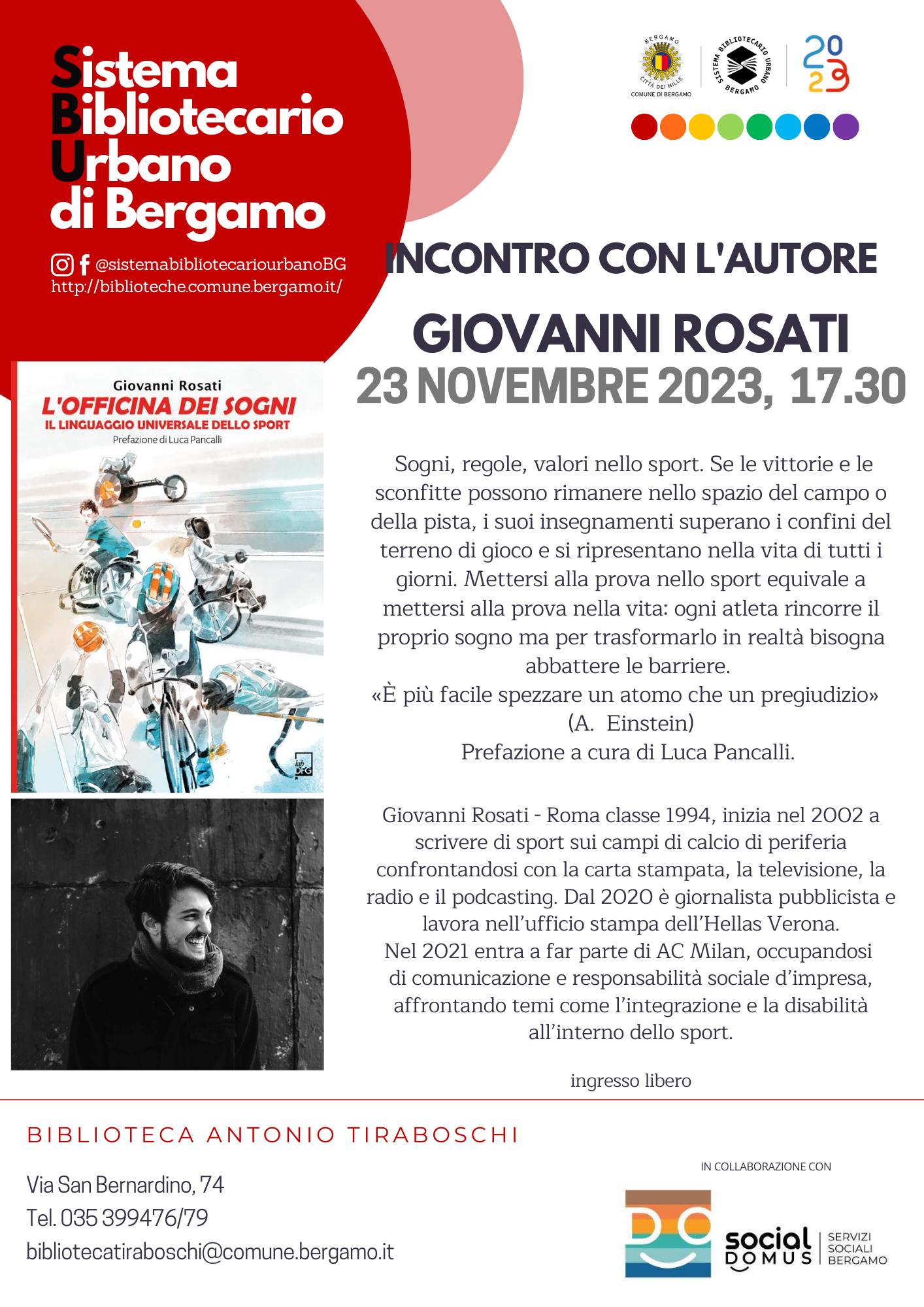 Sistema
Bibliotecario
Urbano
di Bergamo

@sistemabibliotecariourbanoBG
http://biblioteche.comune.bergamo.it/

BERGAMO
CITTÀ DEI MILLE
COMUNE DI BERGAMO

SISTEMA BIBLIOTECARIO URBANO BERGAMO

2023

INCONTRO CON L'AUTORE

GIOVANNI ROSATI
23 NOVEMBRE 2023, 17.30

Giovanni Rosati
L'OFFICINA DEI SOGNI
IL LINGUAGGIO UNIVERSALE DELLO SPORT
Prefazione di Luca Pancalli

lab DFG

Sogni, regole, valori nello sport. Se le vittorie e le sconfitte possono rimanere nello spazio del campo o della pista, i suoi insegnamenti superano i confini del terreno di gioco e si ripresentano nella vita di tutti i giorni. Mettersi alla prova nello sport equivale a mettersi alla prova nella vita: ogni atleta rincorre il proprio sogno ma per trasformarlo in realtà bisogna abbattere le barriere.
«È più facile spezzare un atomo che un pregiudizio»
(A. Einstein)
Prefazione a cura di Luca Pancalli.

Giovanni Rosati - Roma classe 1994, inizia nel 2002 a scrivere di sport sui campi di calcio di periferia confrontandosi con la carta stampata, la televisione, la radio e il podcasting. Dal 2020 è giornalista pubblicista e lavora nell'ufficio stampa dell'Hellas Verona.
Nel 2021 entra a far parte di AC Milan, occupandosi di comunicazione e responsabilità sociale d'impresa, affrontando temi come l'integrazione e la disabilità all'interno dello sport.

ingresso libero

BIBLIOTECA ANTONIO TIRABOSCHI

Via San Bernardino, 74
Tel. 035 399476/79
bibliotecatiraboschi@comune.bergamo.it

IN COLLABORAZIONE CON

social DOMUS
SERVIZI
SOCIALI
BERGAMO